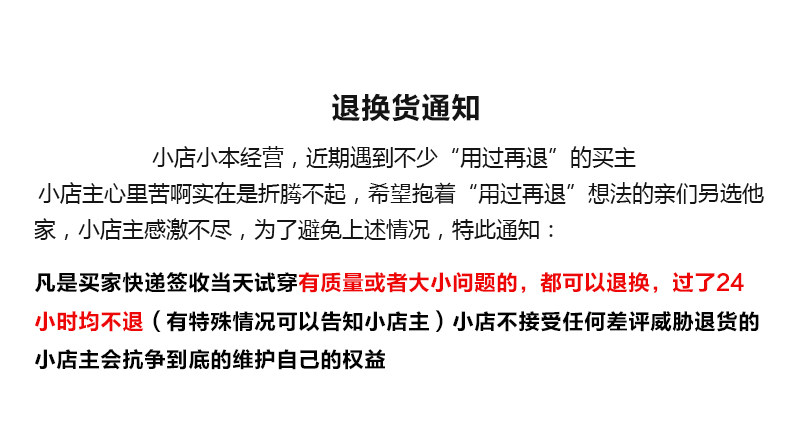 退换货通知

小店小本经营，近期遇到不少“用过再退”的买主

小店主心里苦啊实在是折腾不起，希望抱着“用过再退”想法的亲们另选他家，小店主感激不尽，为了避免上述情况，特此通知：

凡是买家快递签收当天试穿有质量或者大小问题的，都可以退换，过了24小时均不退（有特殊情况可以告知小店主）小店不接受任何差评威胁退货的小店主会抗争到底的维护自己的权益